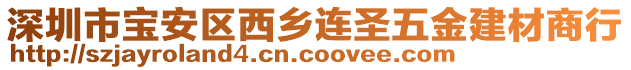 深圳市宝安区西乡连圣五金建材商行
http://szjayroland4.cn.coovee.com